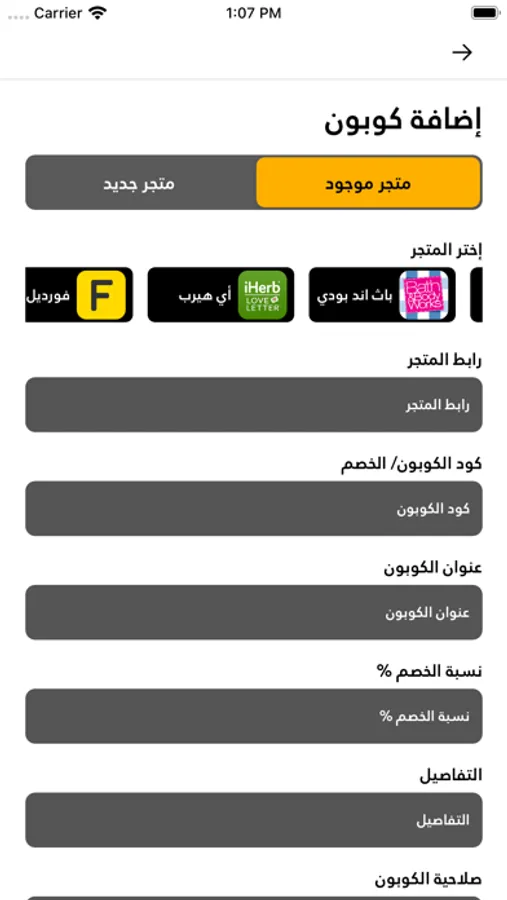 Carrier 1:07 PM

إضافة كوبون

متجر موجود
متجر جديد

إختر المتجر

Bath & Body Works باث اند بودي
iHerb LOVE LETTER أي هيرب
F فورديل

رابط المتجر
رابط المتجر

كود الكوبون/ الخصم
كود الكوبون

عنوان الكوبون
عنوان الكوبون

نسبة الخصم %
نسبة الخصم %

التفاصيل
التفاصيل

صلاحية الكوبون